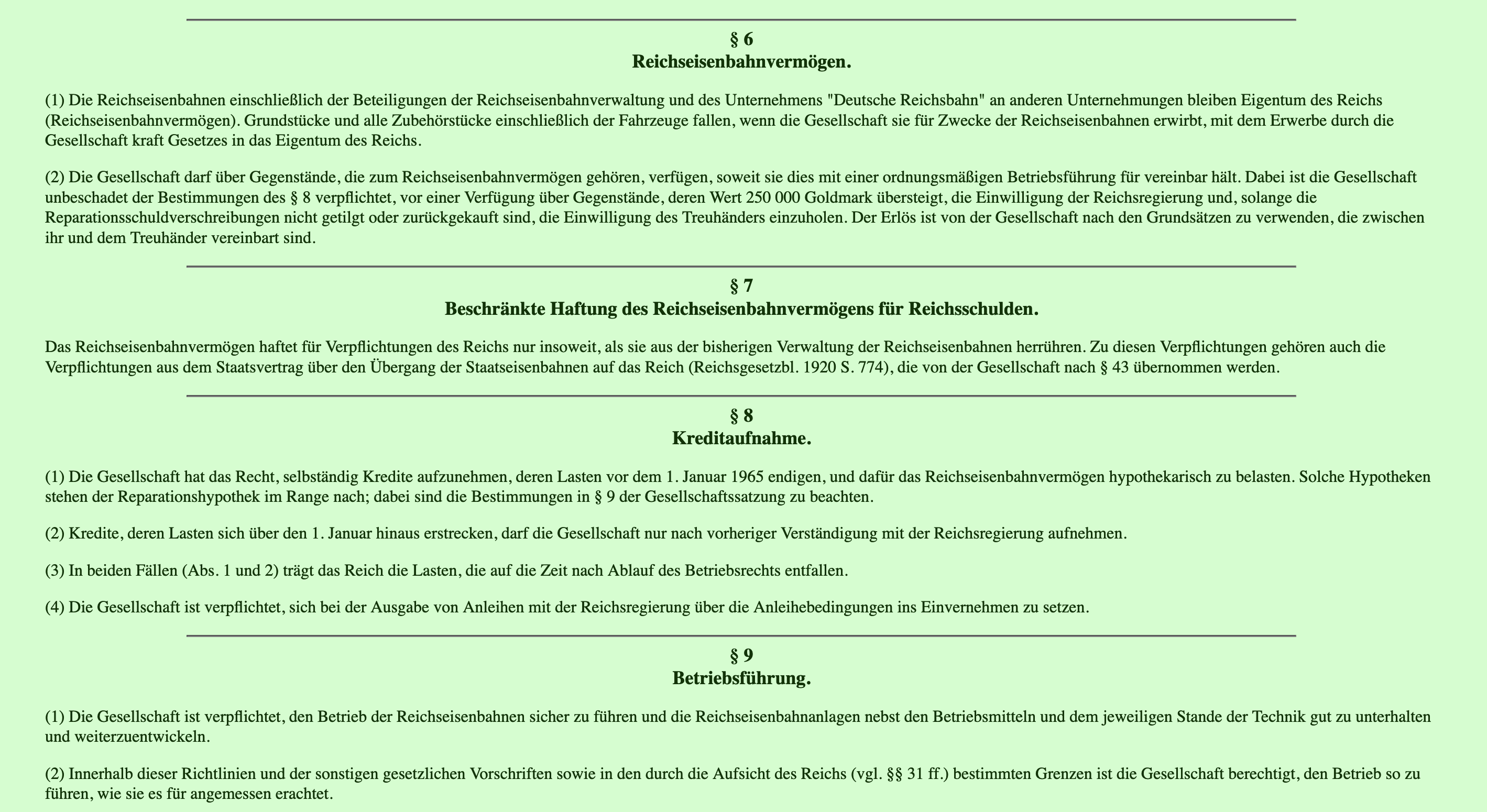 § 6
Reichseisenbahnvermögen.

(1) Die Reichseisenbahnen einschließlich der Beteiligungen der Reichseisenbahnverwaltung und des Unternehmens "Deutsche Reichsbahn" an anderen Unternehmungen bleiben Eigentum des Reichs (Reichseisenbahnvermögen). Grundstücke und alle Zubehörstücke einschließlich der Fahrzeuge fallen, wenn die Gesellschaft sie für Zwecke der Reichseisenbahnen erwirbt, mit dem Erwerbe durch die Gesellschaft kraft Gesetzes in das Eigentum des Reichs.

(2) Die Gesellschaft darf über Gegenstände, die zum Reichseisenbahnvermögen gehören, verfügen, soweit sie dies mit einer ordnungsmäßigen Betriebsführung für vereinbar hält. Dabei ist die Gesellschaft unbeschadet der Bestimmungen des § 8 verpflichtet, vor einer Verfügung über Gegenstände, deren Wert 250 000 Goldmark übersteigt, die Einwilligung der Reichsregierung und, solange die Reparationsschuldverschreibungen nicht getilgt oder zurückgekauft sind, die Einwilligung des Treuhänders einzuholen. Der Erlös ist von der Gesellschaft nach den Grundsätzen zu verwenden, die zwischen ihr und dem Treuhänder vereinbart sind.

§ 7
Beschränkte Haftung des Reichseisenbahnvermögens für Reichsschulden.

Das Reichseisenbahnvermögen haftet für Verpflichtungen des Reichs nur insoweit, als sie aus der bisherigen Verwaltung der Reichseisenbahnen herrühren. Zu diesen Verpflichtungen gehören auch die Verpflichtungen aus dem Staatsvertrag über den Übergang der Staatseisenbahnen auf das Reich (Reichsgesetzbl. 1920 S. 774), die von der Gesellschaft nach § 43 übernommen werden.

§ 8
Kreditaufnahme.

(1) Die Gesellschaft hat das Recht, selbständig Kredite aufzunehmen, deren Lasten vor dem 1. Januar 1965 endigen, und dafür das Reichseisenbahnvermögen hypothekarisch zu belasten. Solche Hypotheken stehen der Reparationshypothek im Range nach; dabei sind die Bestimmungen in § 9 der Gesellschaftssatzung zu beachten.

(2) Kredite, deren Lasten sich über den 1. Januar hinaus erstrecken, darf die Gesellschaft nur nach vorheriger Verständigung mit der Reichsregierung aufnehmen.

(3) In beiden Fällen (Abs. 1 und 2) trägt das Reich die Lasten, die auf die Zeit nach Ablauf des Betriebsrechts entfallen.

(4) Die Gesellschaft ist verpflichtet, sich bei der Ausgabe von Anleihen mit der Reichsregierung über die Anleihebedingungen ins Einvernehmen zu setzen.

§ 9
Betriebsführung.

(1) Die Gesellschaft ist verpflichtet, den Betrieb der Reichseisenbahnen sicher zu führen und die Reichseisenbahnanlagen nebst den Betriebsmitteln und dem jeweiligen Stande der Technik gut zu unterhalten und weiterzuentwickeln.

(2) Innerhalb dieser Richtlinien und der sonstigen gesetzlichen Vorschriften sowie in den durch die Aufsicht des Reichs (vgl. §§ 31 ff.) bestimmten Grenzen ist die Gesellschaft berechtigt, den Betrieb so zu führen, wie sie es für angemessen erachtet.